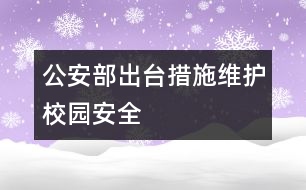 公安部出台措施维护校园安全